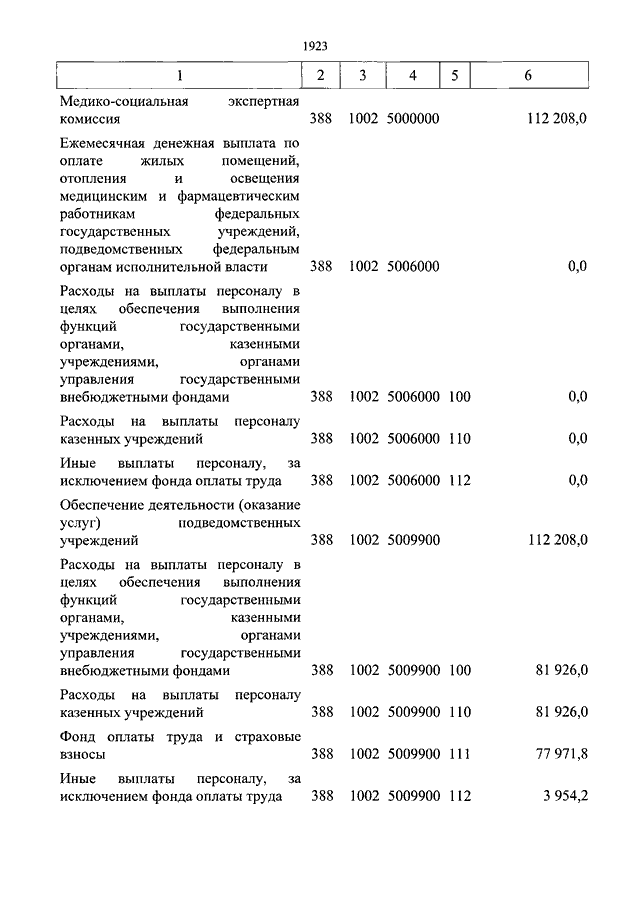 1923

| 1 | 2 | 3 | 4 | 5 | 6 |
|---|---|---|---|---|---|
| Медико-социальная экспертная комиссия | 388 | 1002 | 5000000 | | 112 208,0 |
| Ежемесячная денежная выплата по оплате жилых помещений, отопления и освещения медицинским и фармацевтическим работникам федеральных государственных учреждений, подведомственных федеральным органам исполнительной власти | 388 | 1002 | 5006000 | | 0,0 |
| Расходы на выплаты персоналу в целях обеспечения выполнения функций государственными органами, казенными учреждениями, органами управления государственными внебюджетными фондами | 388 | 1002 | 5006000 | 100 | 0,0 |
| Расходы на выплаты персоналу казенных учреждений | 388 | 1002 | 5006000 | 110 | 0,0 |
| Иные выплаты персоналу, за исключением фонда оплаты труда | 388 | 1002 | 5006000 | 112 | 0,0 |
| Обеспечение деятельности (оказание услуг) подведомственных учреждений | 388 | 1002 | 5009900 | | 112 208,0 |
| Расходы на выплаты персоналу в целях обеспечения выполнения функций государственными органами, казенными учреждениями, органами управления государственными внебюджетными фондами | 388 | 1002 | 5009900 | 100 | 81 926,0 |
| Расходы на выплаты персоналу казенных учреждений | 388 | 1002 | 5009900 | 110 | 81 926,0 |
| Фонд оплаты труда и страховые взносы | 388 | 1002 | 5009900 | 111 | 77 971,8 |
| Иные выплаты персоналу, за исключением фонда оплаты труда | 388 | 1002 | 5009900 | 112 | 3 954,2 |